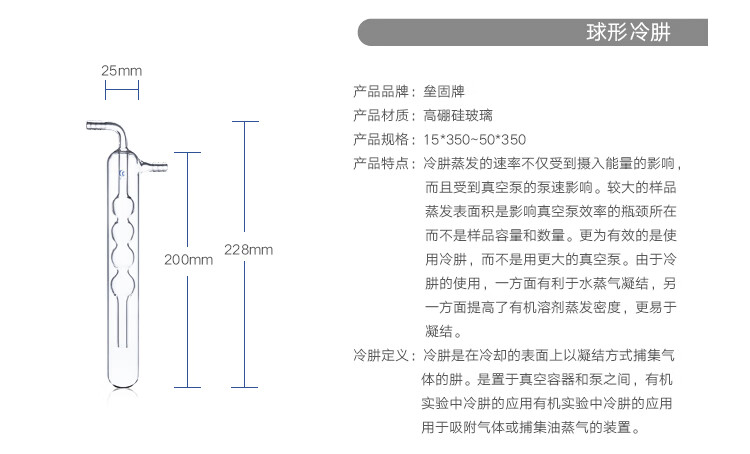 25mm

200mm

228mm

球形冷肼

产品品牌：垒固牌

产品材质：高硼硅玻璃

产品规格：15*350~50*350

产品特点：冷肼蒸发的速率不仅受到摄入能量的影响，而且受到真空泵的泵速影响。较大的样品蒸发表面积是影响真空泵效率的瓶颈所在而不是样品容量和数量。更为有效的是使用冷肼，而不是用更大的真空泵。由于冷肼的使用，一方面有利于水蒸气凝结，另一方面提高了有机溶剂蒸发密度，更易于凝结。

冷肼定义：冷肼是在冷却的表面上以凝结方式捕集气体的肼。是置于真空容器和泵之间，有机实验中冷肼的应用有机实验中冷肼的应用用于吸附气体或捕集油蒸气的装置。